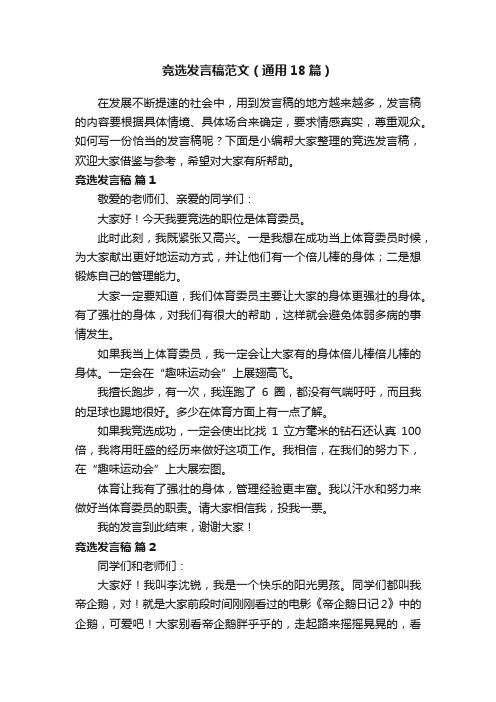 竞选发言稿范文（通用18篇）

在发展不断提速的社会中，用到发言稿的地方越来越多，发言稿的内容要根据具体情境、具体场合来确定，要求情感真实，尊重观众。如何写一份恰当的发言稿呢？下面是小编帮大家整理的竞选发言稿，欢迎大家借鉴与参考，希望对大家有所帮助。

竞选发言稿 篇1

敬爱的老师们、亲爱的同学们：

大家好！今天我要竞选的职位是体育委员。

此时此刻，我既紧张又高兴。一是我想在成功当上体育委员时候，为大家献出更好地运动方式，并让他们有一个倍儿棒的身体；二是想锻炼自己的管理能力。

大家一定要知道，我们体育委员主要让大家的身体更强壮的身体。有了强壮的身体，对我们有很大的帮助，这样就会避免体弱多病的事情发生。

如果我当上体育委员，我一定会让大家有的身体倍儿棒倍儿棒的身体。一定会在“趣味运动会”上展翅高飞。

我擅长跑步，有一次，我连跑了 6 圈，都没有气喘吁吁，而且我的足球也踢地很好。多少在体育方面上有一点了解。

如果我竞选成功，一定会使出比找 1 立方毫米的钻石还认真 100 倍，我将用旺盛的经历来做好这项工作。我相信，在我们的努力下，在“趣味运动会”上大展宏图。

体育让我有了强壮的身体，管理经验更丰富。我以汗水和努力来做好当体育委员的职责。请大家相信我，投我一票。

我的发言到此结束，谢谢大家！

竞选发言稿 篇2

同学们和老师们：

大家好！我叫李沈锐，我是一个快乐的阳光男孩。同学们都叫我帝企鹅，对！就是大家前段时间刚刚看过的电影《帝企鹅日记2》中的企鹅，可爱吧！大家别看帝企鹅胖乎乎的，走起路来摇摇晃晃的，看